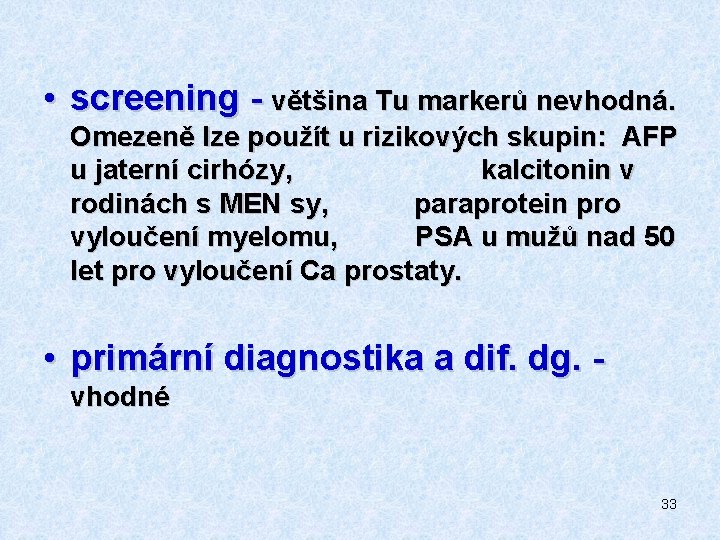 • screening - většina Tu markerů nevhodná. Omezeně lze použít u rizikových skupin: AFP u jaterní cirhózy, kalcitonin v rodinách s MEN sy, paraprotein pro vyloučení myelomu, PSA u mužů nad 50 let pro vyloučení Ca prostaty.

• primární diagnostika a dif. dg. - vhodné

33